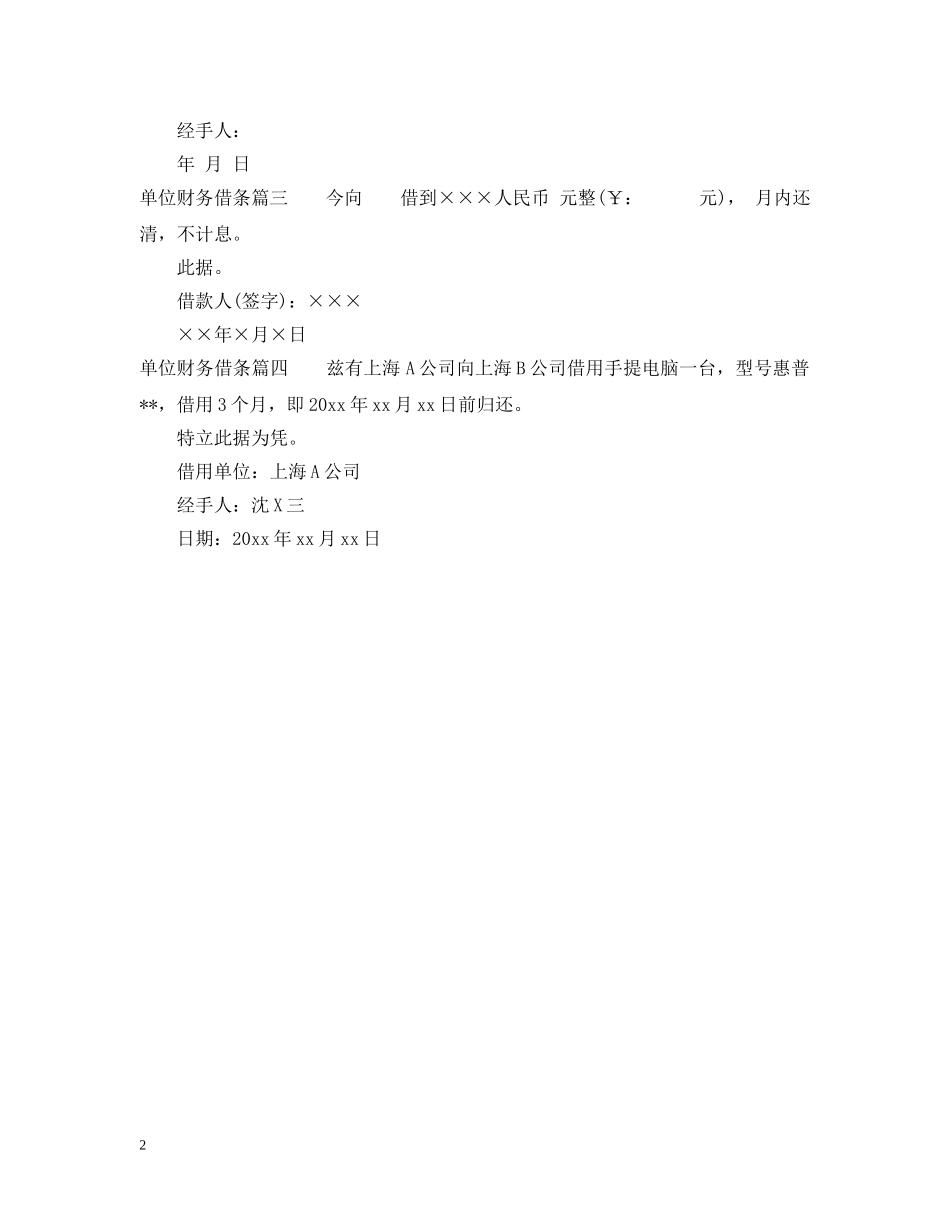 经手人：

年 月 日

单位财务借条篇三　　今向　　借到×××人民币 元整(￥：　　　　元)， 月内还清，不计息。

此据。

借款人(签字)：×××

××年×月×日

单位财务借条篇四　　兹有上海A公司向上海B公司借用手提电脑一台，型号惠普**，借用3个月，即20xx年xx月xx日前归还。

特立此据为凭。

借用单位：上海A公司

经手人：沈X三

日期：20xx年xx月xx日

2